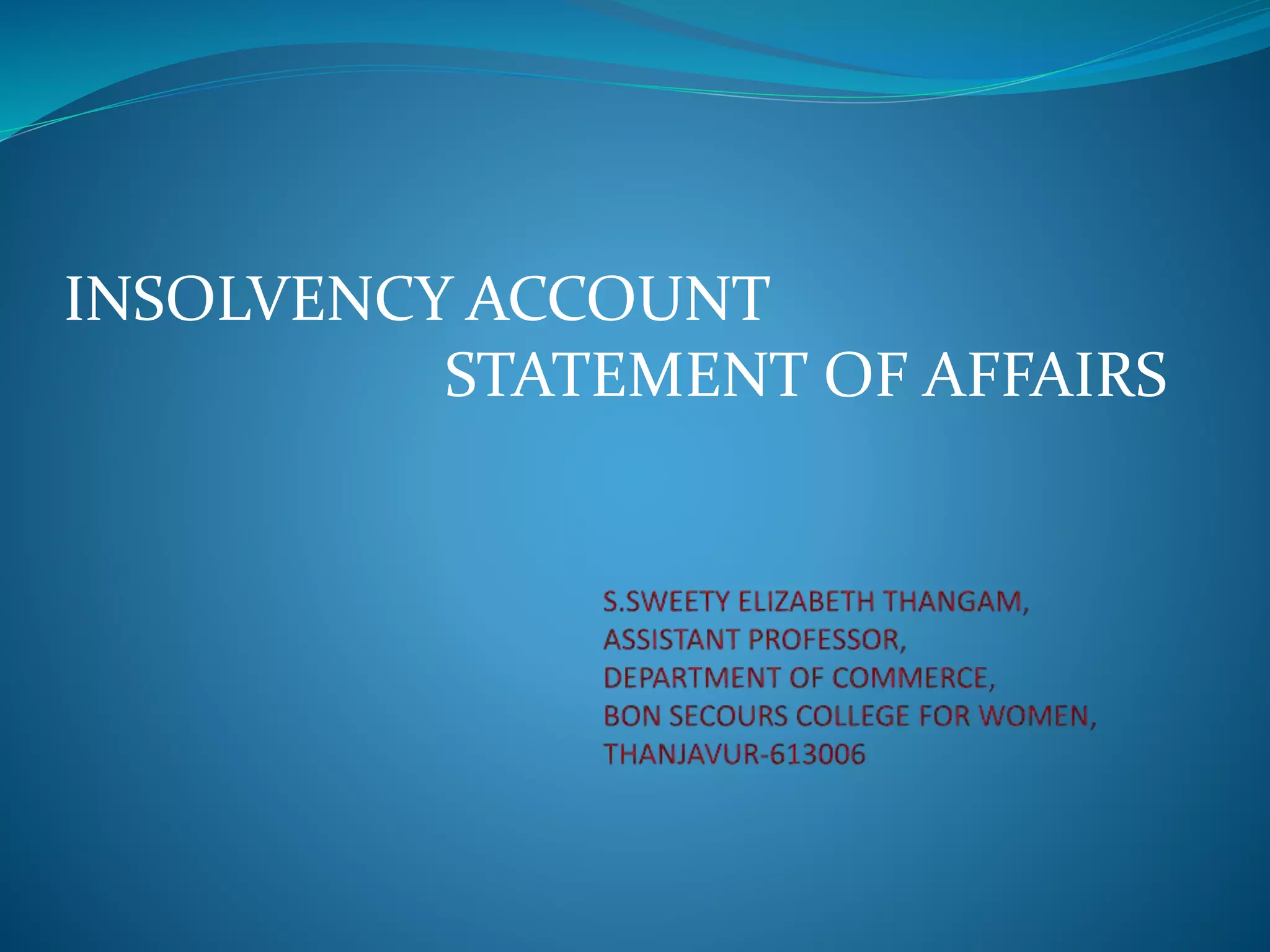 INSOLVENCY ACCOUNT
STATEMENT OF AFFAIRS

S.SWEETY ELIZABETH THANGAM,
ASSISTANT PROFESSOR,
DEPARTMENT OF COMMERCE,
BON SECOURS COLLEGE FOR WOMEN,
THANJAVUR-613006